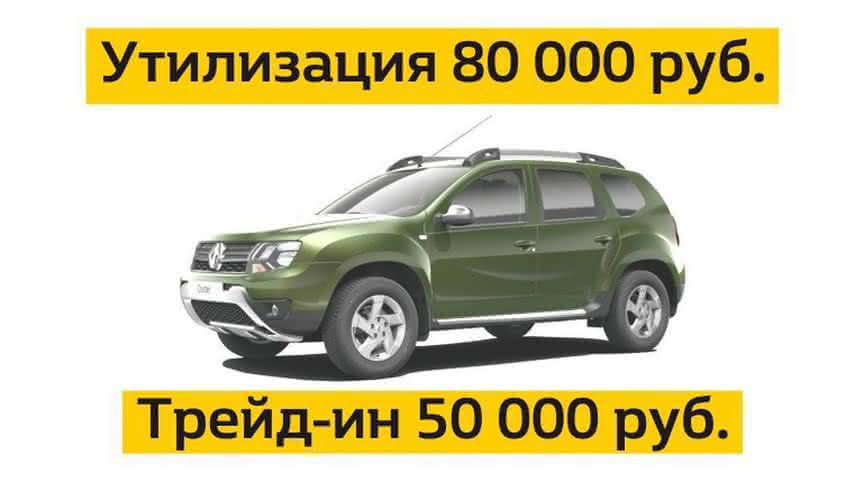 Утилизация 80 000 руб.

Трейд-ин 50 000 руб.